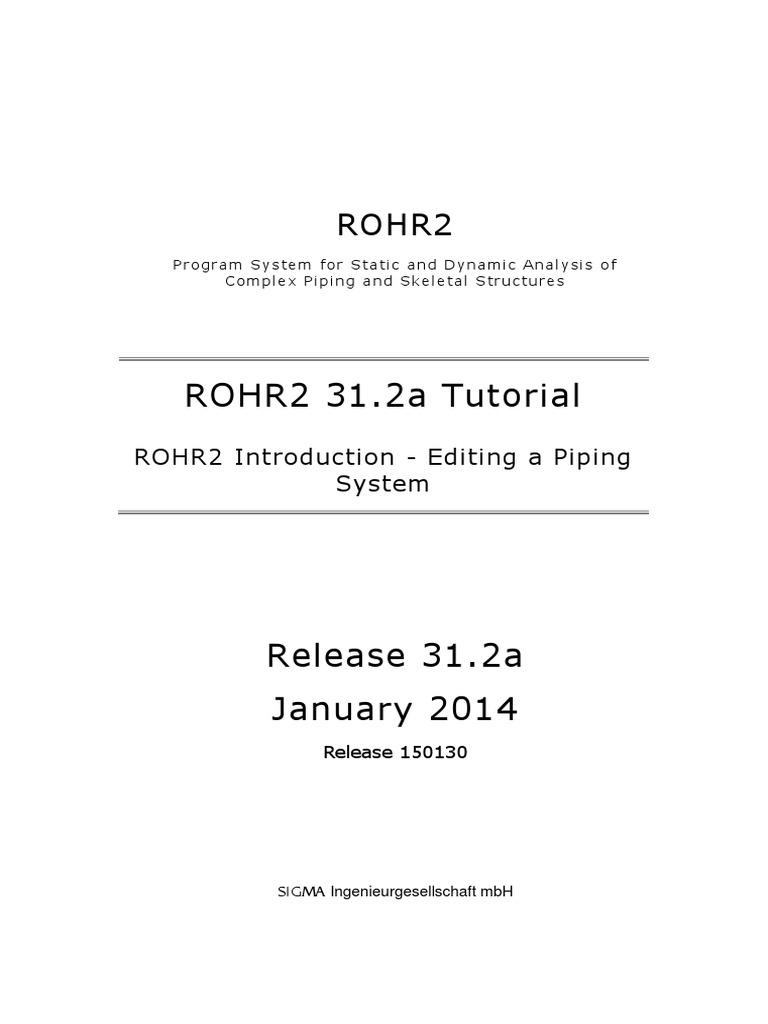 ROHR2

Program System for Static and Dynamic Analysis of Complex Piping and Skeletal Structures

ROHR2 31.2a Tutorial

ROHR2 Introduction - Editing a Piping System

Release 31.2a

January 2014

Release 150130

SIGMA Ingenieurgesellschaft mbH